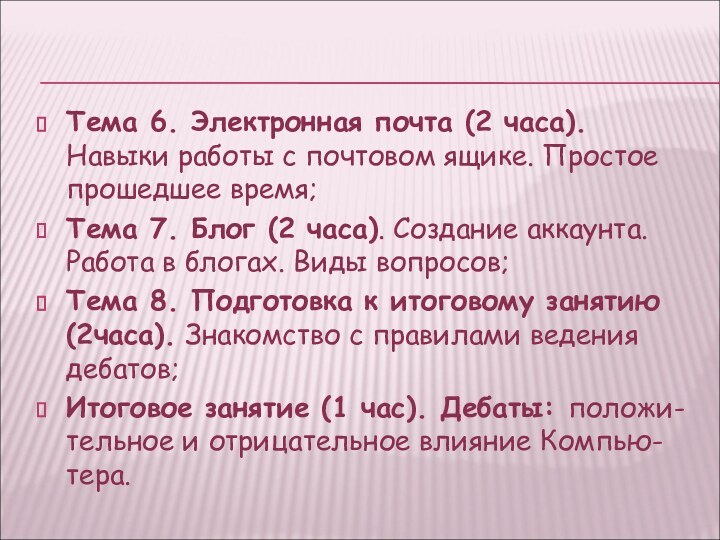 Тема 6. Электронная почта (2 часа). Навыки работы с почтовом ящике. Простое прошедшее время;

Тема 7. Блог (2 часа). Создание аккаунта. Работа в блогах. Виды вопросов;

Тема 8. Подготовка к итоговому занятию (2часа). Знакомство с правилами ведения дебатов;

Итоговое занятие (1 час). Дебаты: положительное и отрицательное влияние Компьютера.